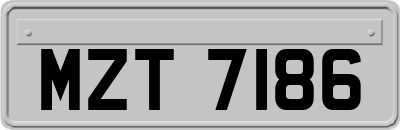 MZT 7186